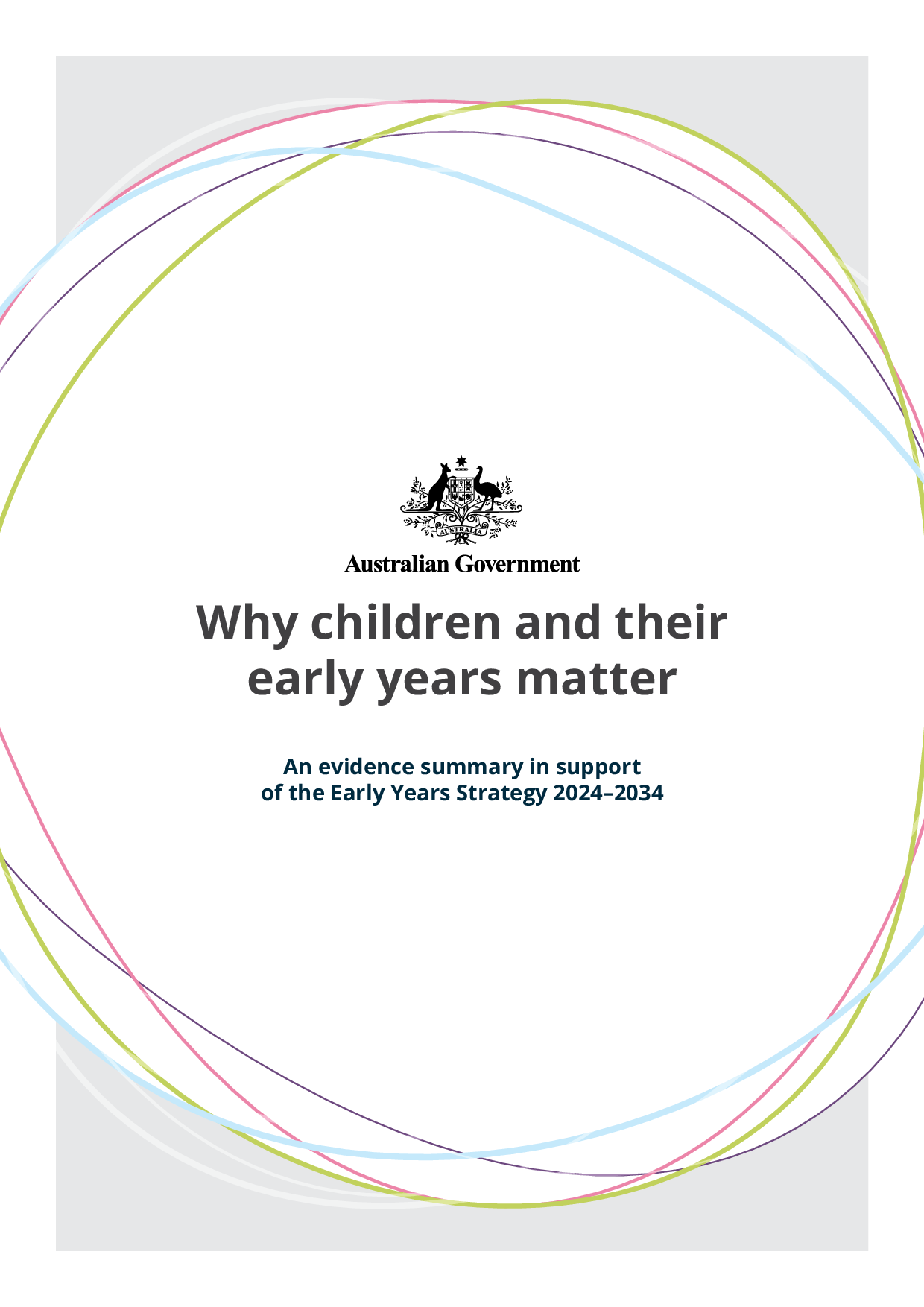 AUSTRALIA

Australian Government

Why children and their early years matter

An evidence summary in support of the Early Years Strategy 2024–2034